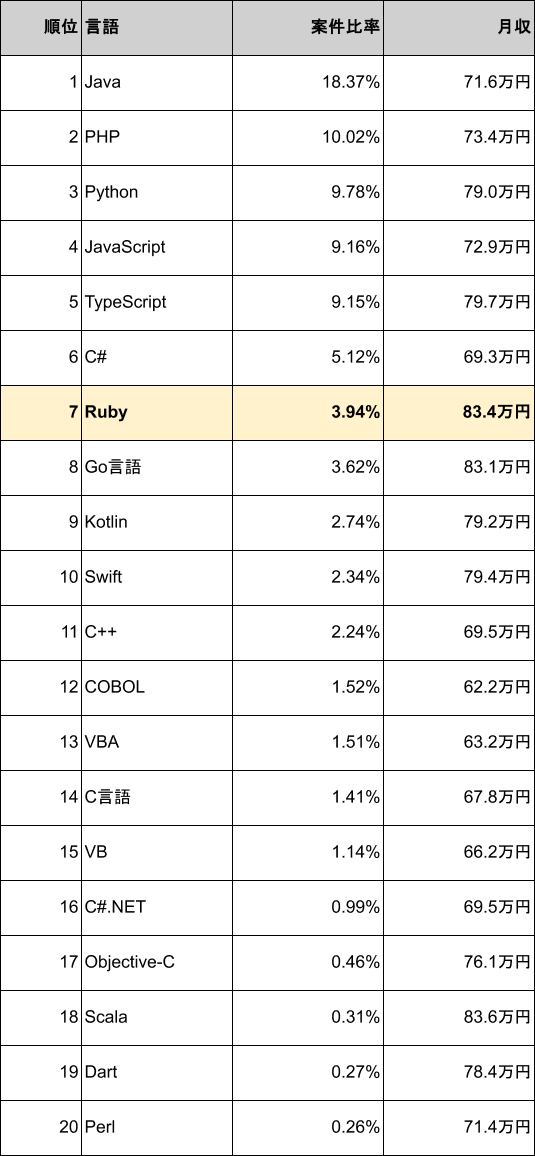 | 順位 | 言語 | 案件比率 | 月収 |
|---|---|---|---|
| 1 | Java | 18.37% | 71.6万円 |
| 2 | PHP | 10.02% | 73.4万円 |
| 3 | Python | 9.78% | 79.0万円 |
| 4 | JavaScript | 9.16% | 72.9万円 |
| 5 | TypeScript | 9.15% | 79.7万円 |
| 6 | C# | 5.12% | 69.3万円 |
| 7 | Ruby | 3.94% | 83.4万円 |
| 8 | Go言語 | 3.62% | 83.1万円 |
| 9 | Kotlin | 2.74% | 79.2万円 |
| 10 | Swift | 2.34% | 79.4万円 |
| 11 | C++ | 2.24% | 69.5万円 |
| 12 | COBOL | 1.52% | 62.2万円 |
| 13 | VBA | 1.51% | 63.2万円 |
| 14 | C言語 | 1.41% | 67.8万円 |
| 15 | VB | 1.14% | 66.2万円 |
| 16 | C#.NET | 0.99% | 69.5万円 |
| 17 | Objective-C | 0.46% | 76.1万円 |
| 18 | Scala | 0.31% | 83.6万円 |
| 19 | Dart | 0.27% | 78.4万円 |
| 20 | Perl | 0.26% | 71.4万円 |